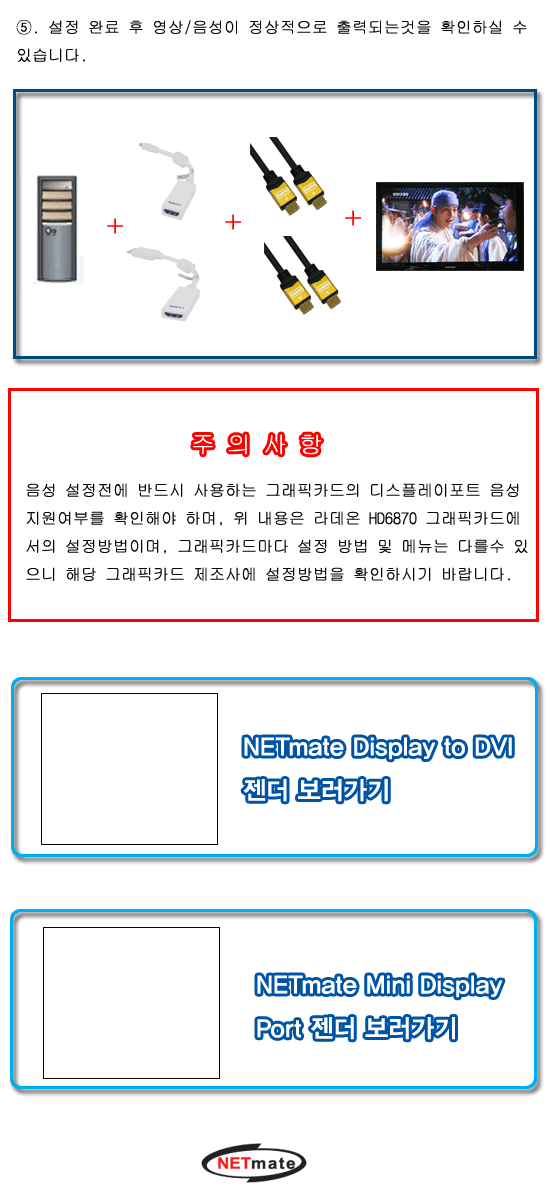 ⑤. 설정 완료 후 영상/음성이 정상적으로 출력되는것을 확인하실 수 있습니다.

+

+

+

주 의 사 항

음성 설정전에 반드시 사용하는 그래픽카드의 디스플레이포트 음성 지원여부를 확인해야 하며, 위 내용은 라데온 HD6870 그래픽카드에서의 설정방법이며, 그래픽카드마다 설정 방법 및 메뉴는 다를수 있으니 해당 그래픽카드 제조사에 설정방법을 확인하시기 바랍니다.

NETmate Display to DVI
젠더 보러가기

NETmate Mini Display
Port 젠더 보러가기

NETmate